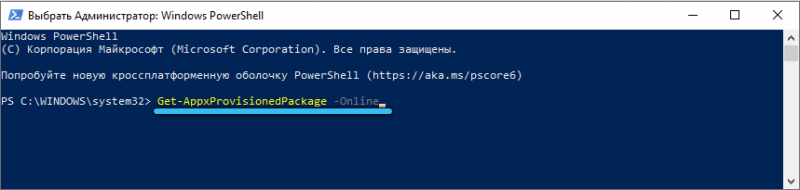 Выбрать Администратор: Windows PowerShell

Windows PowerShell
(C) Корпорация Майкрософт (Microsoft Corporation). Все права защищены.

Попробуйте новую кроссплатформенную оболочку PowerShell (https://aka.ms/pscore6)

PS C:\WINDOWS\system32> Get-AppxProvisionedPackage -Online